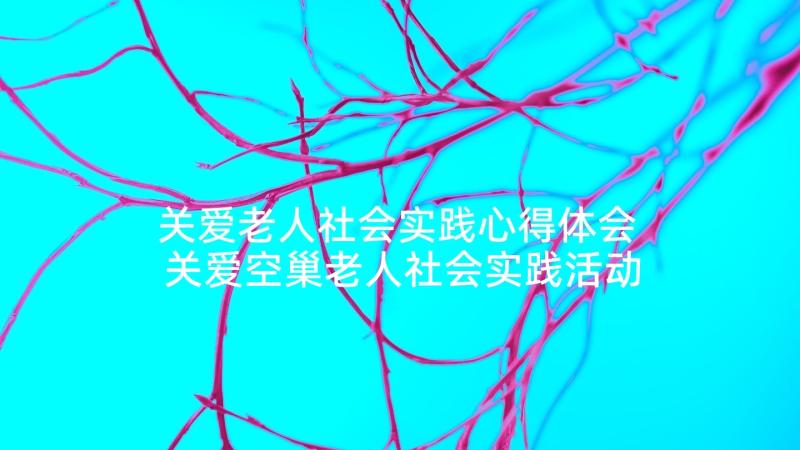 关爱老人社会实践心得体会 关爱空巢老人社会实践活动